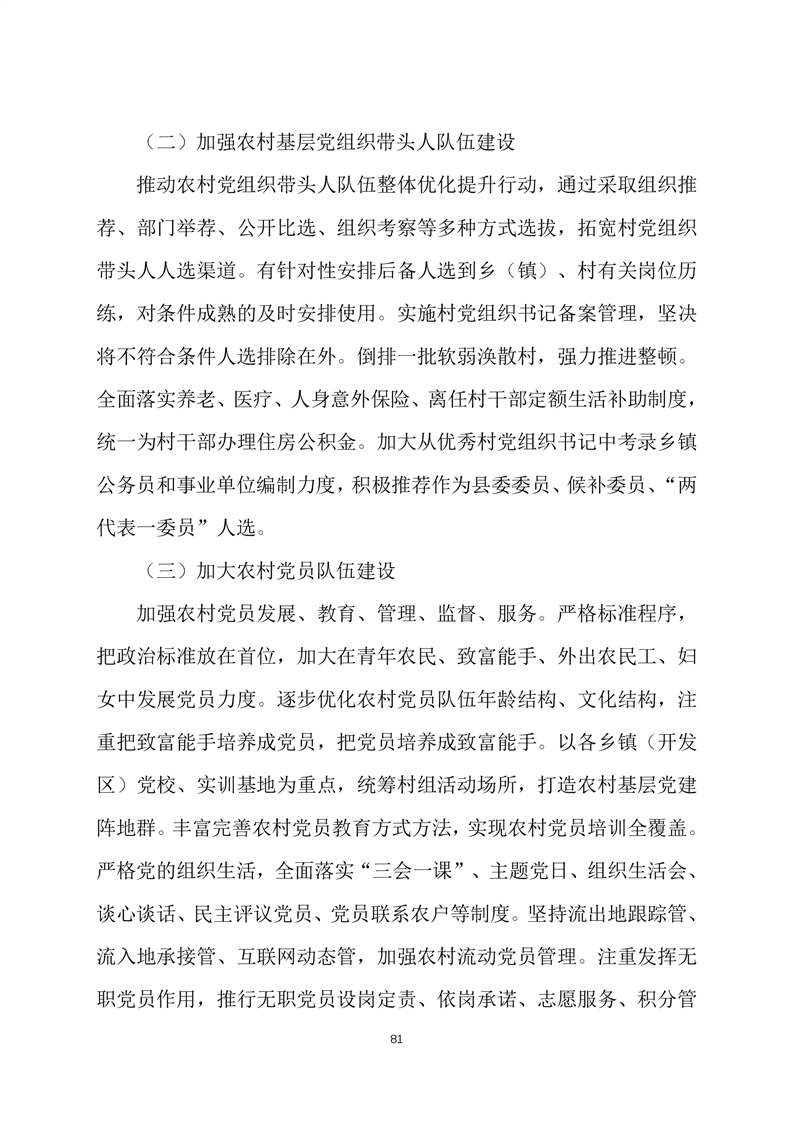 （二）加强农村基层党组织带头人队伍建设

推动农村党组织带头人队伍整体优化提升行动，通过采取组织推荐、部门举荐、公开比选、组织考察等多种方式选拔，拓宽村党组织带头人人选渠道。有针对性安排后备人选到乡（镇）、村有关岗位历练，对条件成熟的及时安排使用。实施村党组织书记备案管理，坚决将不符合条件人选排除在外。倒排一批软弱涣散村，强力推进整顿。全面落实养老、医疗、人身意外保险、离任村干部定额生活补助制度，统一为村干部办理住房公积金。加大从优秀村党组织书记中考录乡镇公务员和事业单位编制力度，积极推荐作为县委委员、候补委员、“两代表一委员”人选。

（三）加大农村党员队伍建设

加强农村党员发展、教育、管理、监督、服务。严格标准程序，把政治标准放在首位，加大在青年农民、致富能手、外出农民工、妇女中发展党员力度。逐步优化农村党员队伍年龄结构、文化结构，注重把致富能手培养成党员，把党员培养成致富能手。以各乡镇（开发区）党校、实训基地为重点，统筹村组活动场所，打造农村基层党建阵地群。丰富完善农村党员教育方式方法，实现农村党员培训全覆盖。严格党的组织生活，全面落实“三会一课”、主题党日、组织生活会、谈心谈话、民主评议党员、党员联系农户等制度。坚持流出地跟踪管、流入地承接管、互联网动态管，加强农村流动党员管理。注重发挥无职党员作用，推行无职党员设岗定责、依岗承诺、志愿服务、积分管

81